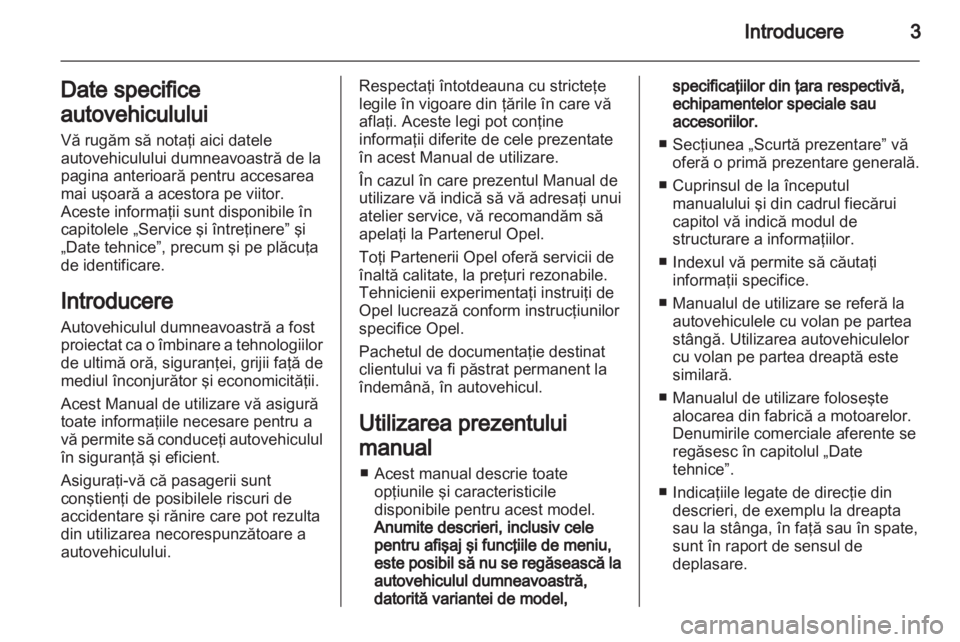 Introducere 3

Date specifice autovehiculului

Vă rugăm să notaţi aici datele autovehiculului dumneavoastră de la pagina anterioară pentru accesarea mai uşoară a acestora pe viitor. Aceste informaţii sunt disponibile în capitolele „Service şi întreţinere” şi „Date tehnice”, precum şi pe plăcuţa de identificare.

Introducere

Autovehiculul dumneavoastră a fost proiectat ca o îmbinare a tehnologiilor de ultimă oră, siguranţei, grijii faţă de mediul înconjurător şi economicităţii.

Acest Manual de utilizare vă asigură toate informaţiile necesare pentru a vă permite să conduceţi autovehiculul în siguranţă şi eficient.

Asiguraţi-vă că pasagerii sunt conştienţi de posibilele riscuri de accidentare şi rănire care pot rezulta din utilizarea necorespunzătoare a autovehiculului.

Respectaţi întotdeauna cu stricteţe legile în vigoare din ţările în care vă aflaţi. Aceste legi pot conţine informaţii diferite de cele prezentate în acest Manual de utilizare.

În cazul în care prezentul Manual de utilizare vă indică să vă adresaţi unui atelier service, vă recomandăm să apelaţi la Partenerul Opel.

Toţi Partenerii Opel oferă servicii de înaltă calitate, la preţuri rezonabile. Tehnicienii experimentaţi instruiţi de Opel lucrează conform instrucţiunilor specifice Opel.

Pachetul de documentaţie destinat clientului va fi păstrat permanent la îndemână, în autovehicul.

Utilizarea prezentului manual

■ Acest manual descrie toate opţiunile şi caracteristicile disponibile pentru acest model. Anumite descrieri, inclusiv cele pentru afişaj şi funcţiile de meniu, este posibil să nu se regăsească la autovehiculul dumneavoastră, datorită variantei de model, specificaţiilor din ţara respectivă, echipamentelor speciale sau accesoriilor.

■ Secţiunea „Scurtă prezentare” vă oferă o primă prezentare generală.

■ Cuprinsul de la începutul manualului şi din cadrul fiecărui capitol vă indică modul de structurare a informaţiilor.

■ Indexul vă permite să căutaţi informaţii specifice.

■ Manualul de utilizare se referă la autovehiculele cu volan pe partea stângă. Utilizarea autovehiculelor cu volan pe partea dreaptă este similară.

■ Manualul de utilizare foloseşte alocarea din fabrică a motoarelor. Denumirile comerciale aferente se regăsesc în capitolul „Date tehnice”.

■ Indicaţiile legate de direcţie din descrieri, de exemplu la dreapta sau la stânga, în faţă sau în spate, sunt în raport de sensul de deplasare.

carmanualsonline.info